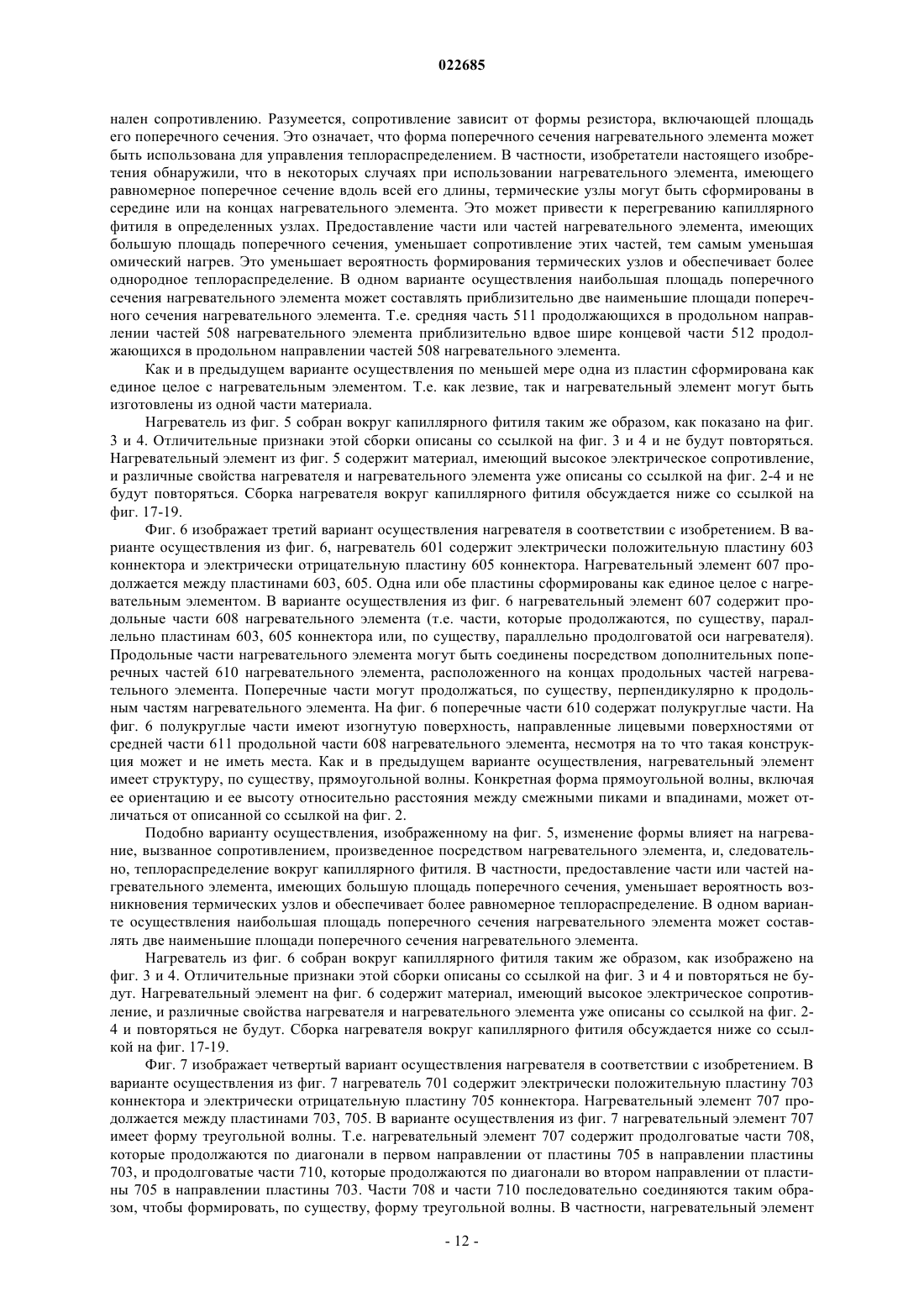 022685

нален сопротивлению. Разумеется, сопротивление зависит от формы резистора, включающей площадь его поперечного сечения. Это означает, что форма поперечного сечения нагревательного элемента может быть использована для управления теплораспределением. В частности, изобретатели настоящего изобретения обнаружили, что в некоторых случаях при использовании нагревательного элемента, имеющего равномерное поперечное сечение вдоль всей его длины, термические узлы могут быть сформированы в середине или на концах нагревательного элемента. Это может привести к перегреванию капиллярного фитиля в определенных узлах. Предоставление части или частей нагревательного элемента, имеющих большую площадь поперечного сечения, уменьшает сопротивление этих частей, тем самым уменьшая омический нагрев. Это уменьшает вероятность формирования термических узлов и обеспечивает более однородное теплораспределение. В одном варианте осуществления наибольшая площадь поперечного сечения нагревательного элемента может составлять приблизительно две наименьшие площади поперечного сечения нагревательного элемента. Т.е. средняя часть 511 продолжающихся в продольном направлении частей 508 нагревательного элемента приблизительно вдвое шире концевой части 512 продолжающихся в продольном направлении частей 508 нагревательного элемента.

Как и в предыдущем варианте осуществления по меньшей мере одна из пластин сформирована как единое целое с нагревательным элементом. Т.е. как лезвие, так и нагревательный элемент могут быть изготовлены из одной части материала.

Нагреватель из фиг. 5 собран вокруг капиллярного фитиля таким же образом, как показано на фиг. 3 и 4. Отличительные признаки этой сборки описаны со ссылкой на фиг. 3 и 4 и не будут повторяться. Нагревательный элемент из фиг. 5 содержит материал, имеющий высокое электрическое сопротивление, и различные свойства нагревателя и нагревательного элемента уже описаны со ссылкой на фиг. 2-4 и не будут повторяться. Сборка нагревателя вокруг капиллярного фитиля обсуждается ниже со ссылкой на фиг. 17-19.

Фиг. 6 изображает третий вариант осуществления нагревателя в соответствии с изобретением. В варианте осуществления из фиг. 6, нагреватель 601 содержит электрически положительную пластину 603 коннектора и электрически отрицательную пластину 605 коннектора. Нагревательный элемент 607 продолжается между пластинами 603, 605. Одна или обе пластины сформированы как единое целое с нагревательным элементом. В варианте осуществления из фиг. 6 нагревательный элемент 607 содержит продольные части 608 нагревательного элемента (т.е. части, которые продолжаются, по существу, параллельно пластинам 603, 605 коннектора или, по существу, параллельно продолговатой оси нагревателя). Продольные части нагревательного элемента могут быть соединены посредством дополнительных поперечных частей 610 нагревательного элемента, расположенного на концах продольных частей нагревательного элемента. Поперечные части могут продолжаться, по существу, перпендикулярно к продольным частям нагревательного элемента. На фиг. 6 поперечные части 610 содержат полукруглые части. На фиг. 6 полукруглые части имеют изогнутую поверхность, направленные лицевыми поверхностями от средней части 611 продольной части 608 нагревательного элемента, несмотря на то что такая конструкция может и не иметь места. Как и в предыдущем варианте осуществления, нагревательный элемент имеет структуру, по существу, прямоугольной волны. Конкретная форма прямоугольной волны, включая ее ориентацию и ее высоту относительно расстояния между смежными пиками и впадинами, может отличаться от описанной со ссылкой на фиг. 2.

Подобно варианту осуществления, изображенному на фиг. 5, изменение формы влияет на нагревание, вызванное сопротивлением, произведенное посредством нагревательного элемента, и, следовательно, теплораспределение вокруг капиллярного фитиля. В частности, предоставление части или частей нагревательного элемента, имеющих большую площадь поперечного сечения, уменьшает вероятность возникновения термических узлов и обеспечивает более равномерное теплораспределение. В одном варианте осуществления наибольшая площадь поперечного сечения нагревательного элемента может составлять две наименьшие площади поперечного сечения нагревательного элемента.

Нагреватель из фиг. 6 собран вокруг капиллярного фитиля таким же образом, как изображено на фиг. 3 и 4. Отличительные признаки этой сборки описаны со ссылкой на фиг. 3 и 4 и повторяться не будут. Нагревательный элемент на фиг. 6 содержит материал, имеющий высокое электрическое сопротивление, и различные свойства нагревателя и нагревательного элемента уже описаны со ссылкой на фиг. 2-4 и повторяться не будут. Сборка нагревателя вокруг капиллярного фитиля обсуждается ниже со ссылкой на фиг. 17-19.

Фиг. 7 изображает четвертый вариант осуществления нагревателя в соответствии с изобретением. В варианте осуществления из фиг. 7 нагреватель 701 содержит электрически положительную пластину 703 коннектора и электрически отрицательную пластину 705 коннектора. Нагревательный элемент 707 продолжается между пластинами 703, 705. В варианте осуществления из фиг. 7 нагревательный элемент 707 имеет форму треугольной волны. Т.е. нагревательный элемент 707 содержит продолговатые части 708, которые продолжаются по диагонали в первом направлении от пластины 705 в направлении пластины 703, и продолговатые части 710, которые продолжаются по диагонали во втором направлении от пластины 705 в направлении пластины 703. Части 708 и части 710 последовательно соединяются таким образом, чтобы формировать, по существу, форму треугольной волны. В частности, нагревательный элемент

- 12 -